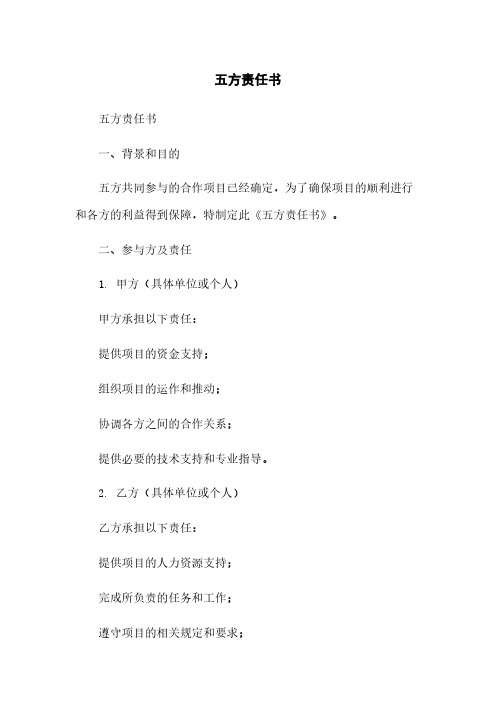 五方责任书

五方责任书

一、背景和目的

五方共同参与的合作项目已经确定，为了确保项目的顺利进行和各方的利益得到保障，特制定此《五方责任书》。

二、参与方及责任

1. 甲方（具体单位或个人）

甲方承担以下责任：

提供项目的资金支持；

组织项目的运作和推动；

协调各方之间的合作关系；

提供必要的技术支持和专业指导。

2. 乙方（具体单位或个人）

乙方承担以下责任：

提供项目的人力资源支持；

完成所负责的任务和工作；

遵守项目的相关规定和要求；